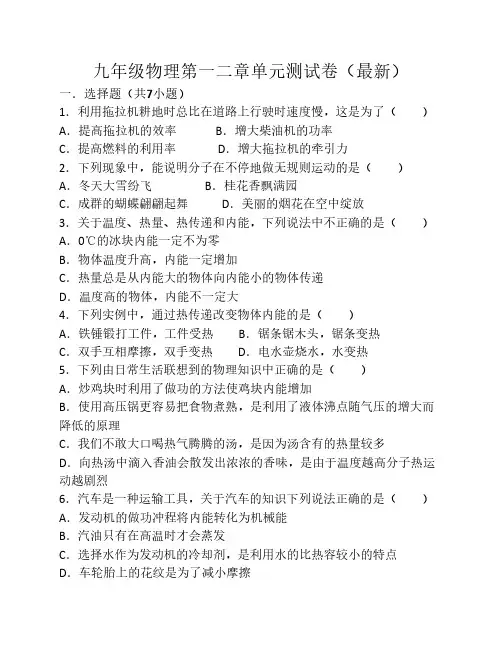 九年级物理第一二章单元测试卷（最新）

一．选择题（共7小题）

1．利用拖拉机耕地时总比在道路上行驶时速度慢，这是为了（　　）

A．提高拖拉机的效率　　B．增大柴油机的功率

C．提高燃料的利用率　　D．增大拖拉机的牵引力

2．下列现象中，能说明分子在不停地做无规则运动的是（　　）

A．冬天大雪纷飞　　B．桂花香飘满园

C．成群的蝴蝶翩翩起舞　　D．美丽的烟花在空中绽放

3．关于温度、热量、热传递和内能，下列说法中不正确的是（　　）

A．0℃的冰块内能一定不为零

B．物体温度升高，内能一定增加

C．热量总是从内能大的物体向内能小的物体传递

D．温度高的物体，内能不一定大

4．下列实例中，通过热传递改变物体内能的是（　　）

A．铁锤锻打工件，工件受热　　B．锯条锯木头，锯条变热

C．双手互相摩擦，双手变热　　D．电水壶烧水，水变热

5．下列由日常生活联想到的物理知识中正确的是（　　）

A．炒鸡块时利用了做功的方法使鸡块内能增加

B．使用高压锅更容易把食物煮熟，是利用了液体沸点随气压的增大而降低的原理

C．我们不敢大口喝热气腾腾的汤，是因为汤含有的热量较多

D．向热汤中滴入香油会散发出浓浓的香味，是由于温度越高分子热运动越剧烈

6．汽车是一种运输工具，关于汽车的知识下列说法正确的是（　　）

A．发动机的做功冲程将内能转化为机械能

B．汽油只有在高温时才会蒸发

C．选择水作为发动机的冷却剂，是利用水的比热容较小的特点

D．车轮胎上的花纹是为了减小摩擦